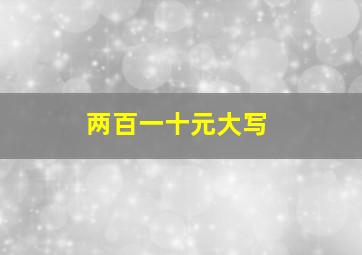 两百一十元大写